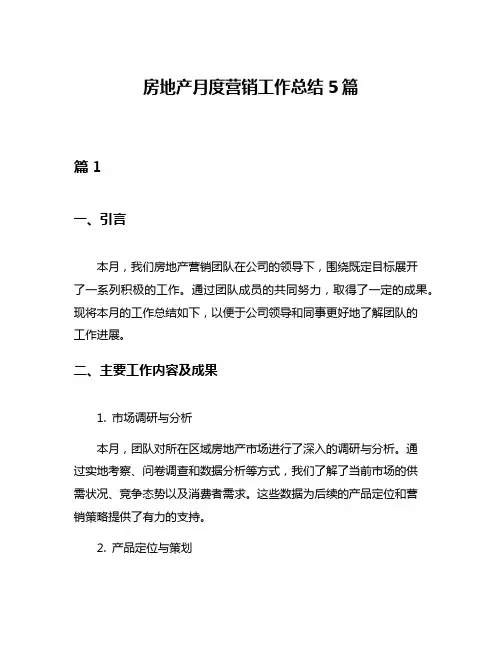 房地产月度营销工作总结 5 篇

篇 1

一、引言

本月，我们房地产营销团队在公司的领导下，围绕既定目标展开了一系列积极的工作。通过团队成员的共同努力，取得了一定的成果。现将本月的工作总结如下，以便于公司领导和同事更好地了解团队的工作进展。

二、主要工作内容及成果

1. 市场调研与分析

本月，团队对所在区域房地产市场进行了深入的调研与分析。通过实地考察、问卷调查和数据分析等方式，我们了解了当前市场的供需状况、竞争态势以及消费者需求。这些数据为后续的产品定位和营销策略提供了有力的支持。

2. 产品定位与策划